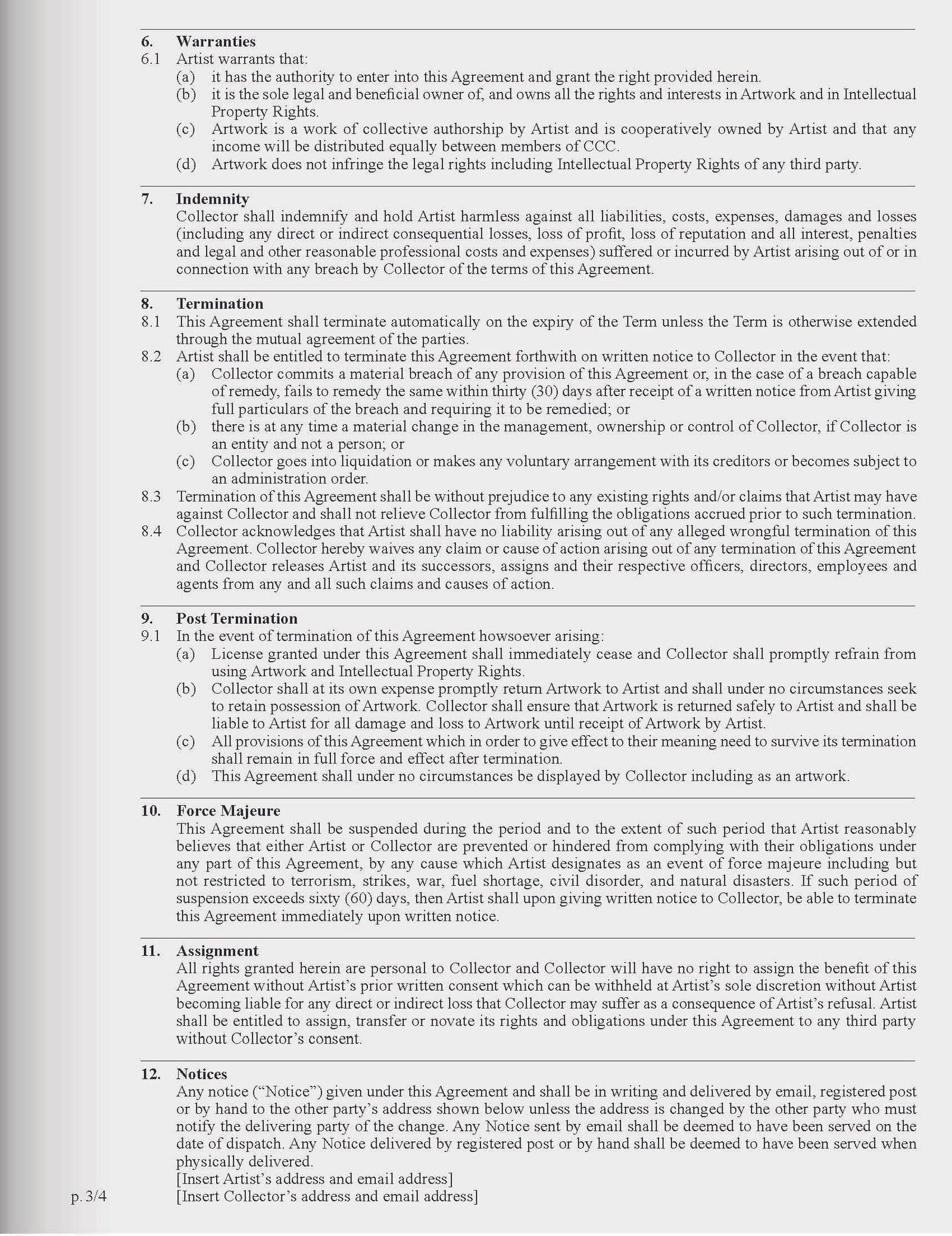 6. Warranties

6.1 Artist warrants that:

(a) it has the authority to enter into this Agreement and grant the right provided herein.

(b) it is the sole legal and beneficial owner of, and owns all the rights and interests in Artwork and in Intellectual Property Rights.

(c) Artwork is a work of collective authorship by Artist and is cooperatively owned by Artist and that any income will be distributed equally between members of CCC.

(d) Artwork does not infringe the legal rights including Intellectual Property Rights of any third party.

7. Indemnity

Collector shall indemnify and hold Artist harmless against all liabilities, costs, expenses, damages and losses (including any direct or indirect consequential losses, loss of profit, loss of reputation and all interest, penalties and legal and other reasonable professional costs and expenses) suffered or incurred by Artist arising out of or in connection with any breach by Collector of the terms of this Agreement.

8. Termination

8.1 This Agreement shall terminate automatically on the expiry of the Term unless the Term is otherwise extended through the mutual agreement of the parties.

8.2 Artist shall be entitled to terminate this Agreement forthwith on written notice to Collector in the event that:

(a) Collector commits a material breach of any provision of this Agreement or, in the case of a breach capable of remedy, fails to remedy the same within thirty (30) days after receipt of a written notice from Artist giving full particulars of the breach and requiring it to be remedied; or

(b) there is at any time a material change in the management, ownership or control of Collector, if Collector is an entity and not a person; or

(c) Collector goes into liquidation or makes any voluntary arrangement with its creditors or becomes subject to an administration order.

8.3 Termination of this Agreement shall be without prejudice to any existing rights and/or claims that Artist may have against Collector and shall not relieve Collector from fulfilling the obligations accrued prior to such termination.

8.4 Collector acknowledges that Artist shall have no liability arising out of any alleged wrongful termination of this Agreement. Collector hereby waives any claim or cause of action arising out of any termination of this Agreement and Collector releases Artist and its successors, assigns and their respective officers, directors, employees and agents from any and all such claims and causes of action.

9. Post Termination

9.1 In the event of termination of this Agreement howsoever arising:

(a) License granted under this Agreement shall immediately cease and Collector shall promptly refrain from using Artwork and Intellectual Property Rights.

(b) Collector shall at its own expense promptly return Artwork to Artist and shall under no circumstances seek to retain possession of Artwork. Collector shall ensure that Artwork is returned safely to Artist and shall be liable to Artist for all damage and loss to Artwork until receipt of Artwork by Artist.

(c) All provisions of this Agreement which in order to give effect to their meaning need to survive its termination shall remain in full force and effect after termination.

(d) This Agreement shall under no circumstances be displayed by Collector including as an artwork.

10. Force Majeure

This Agreement shall be suspended during the period and to the extent of such period that Artist reasonably believes that either Artist or Collector are prevented or hindered from complying with their obligations under any part of this Agreement, by any cause which Artist designates as an event of force majeure including but not restricted to terrorism, strikes, war, fuel shortage, civil disorder, and natural disasters. If such period of suspension exceeds sixty (60) days, then Artist shall upon giving written notice to Collector, be able to terminate this Agreement immediately upon written notice.

11. Assignment

All rights granted herein are personal to Collector and Collector will have no right to assign the benefit of this Agreement without Artist's prior written consent which can be withheld at Artist's sole discretion without Artist becoming liable for any direct or indirect loss that Collector may suffer as a consequence of Artist's refusal. Artist shall be entitled to assign, transfer or novate its rights and obligations under this Agreement to any third party without Collector's consent.

12. Notices

Any notice ("Notice") given under this Agreement and shall be in writing and delivered by email, registered post or by hand to the other party's address shown below unless the address is changed by the other party who must notify the delivering party of the change. Any Notice sent by email shall be deemed to have been served on the date of dispatch. Any Notice delivered by registered post or by hand shall be deemed to have been served when physically delivered.

[Insert Artist's address and email address]

[Insert Collector's address and email address]

p. 3/4